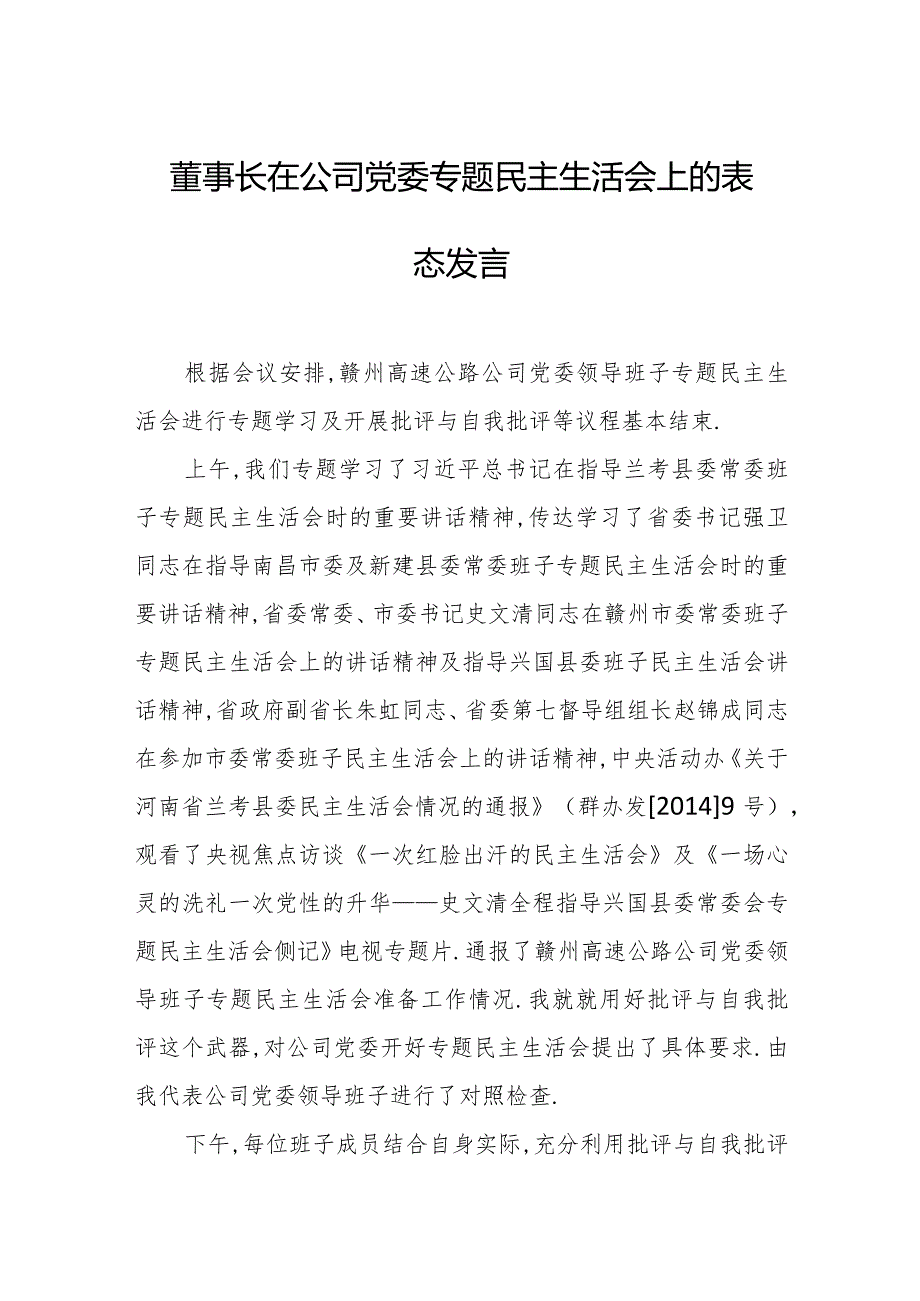 董事长在公司党委专题民主生活会上的表态发言

根据会议安排,赣州高速公路公司党委领导班子专题民主生活会进行专题学习及开展批评与自我批评等议程基本结束.

上午,我们专题学习了习近平总书记在指导兰考县委常委班子专题民主生活会时的重要讲话精神,传达学习了省委书记强卫同志在指导南昌市委及新建县委常委班子专题民主生活会时的重要讲话精神,省委常委、市委书记史文清同志在赣州市委常委班子专题民主生活会上的讲话精神及指导兴国县委班子民主生活会讲话精神,省政府副省长朱虹同志、省委第七督导组组长赵锦成同志在参加市委常委班子民主生活会上的讲话精神,中央活动办《关于河南省兰考县委民主生活会情况的通报》(群办发[2014]9号),观看了央视焦点访谈《一次红脸出汗的民主生活会》及《一场心灵的洗礼一次党性的升华——史文清全程指导兴国县委常委会专题民主生活会侧记》电视专题片.通报了赣州高速公路公司党委领导班子专题民主生活会准备工作情况.我就就用好批评与自我批评这个武器,对公司党委开好专题民主生活会提出了具体要求.由我代表公司党委领导班子进行了对照检查.

下午,每位班子成员结合自身实际,充分利用批评与自我批评